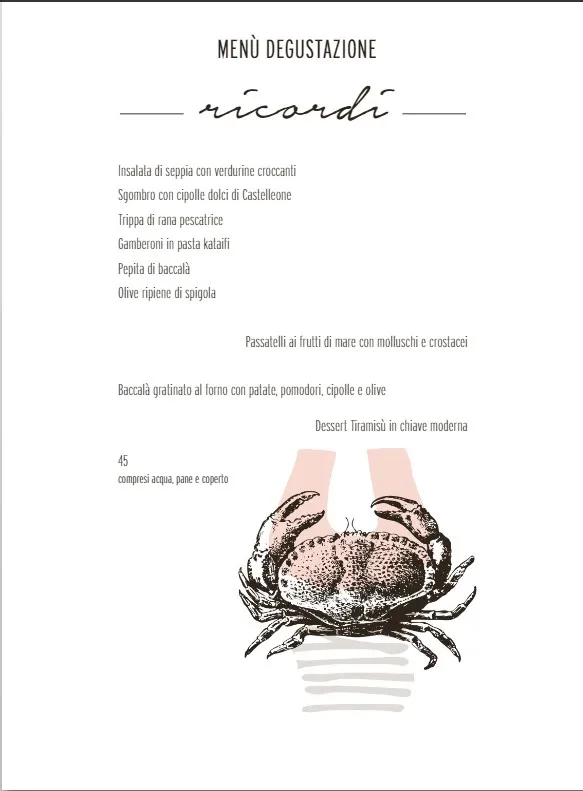 MENÙ DEGUSTAZIONE

ricordi

Insalata di seppia con verdurine croccanti
Sgombro con cipolle dolci di Castelleone
Trippa di rana pescatrice
Gamberoni in pasta kataifi
Pepita di baccalà
Olive ripiene di spigola

Passatelli ai frutti di mare con molluschi e crostacei

Baccalà gratinato al forno con patate, pomodori, cipolle e olive

Dessert Tiramisù in chiave moderna

45
compresi acqua, pane e coperto